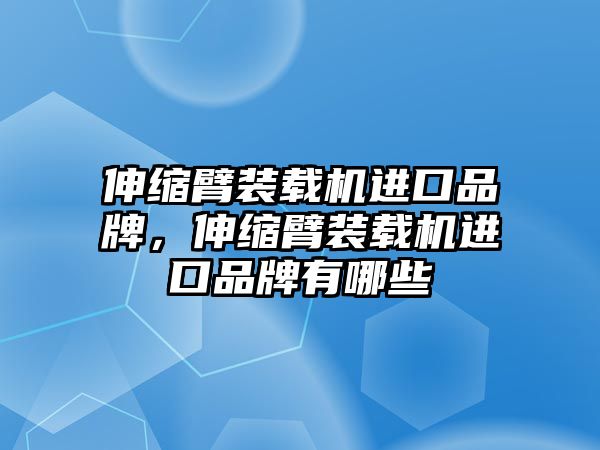 伸缩臂装载机进口品牌，伸缩臂装载机进口品牌有哪些